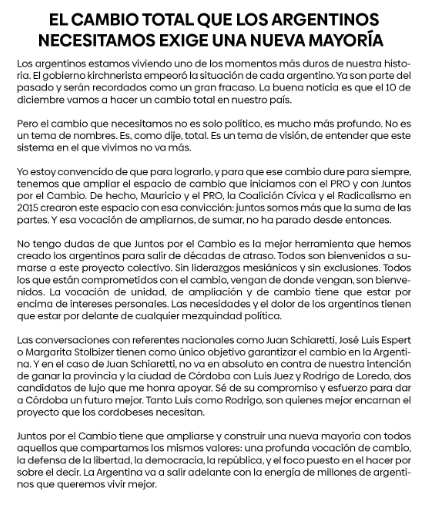 EL CAMBIO TOTAL QUE LOS ARGENTINOS NECESITAMOS EXIGE UNA NUEVA MAYORÍA

Los argentinos estamos viviendo uno de los momentos más duros de nuestra historia. El gobierno kirchnerista empeoró la situación de cada argentino. Ya son parte del pasado y serán recordados como un gran fracaso. La buena noticia es que el 10 de diciembre vamos a hacer un cambio total en nuestro país.

Pero el cambio que necesitamos no es solo político, es mucho más profundo. No es un tema de nombres. Es, como dije, total. Es un tema de visión, de entender que este sistema en el que vivimos no va más.

Yo estoy convencido de que para lograrlo, y para que ese cambio dure para siempre, tenemos que ampliar el espacio de cambio que iniciamos con el PRO y con Juntos por el Cambio. De hecho, Mauricio y el PRO, la Coalición Cívica y el Radicalismo en 2015 crearon este espacio con esa convicción: juntos somos más que la suma de las partes. Y esa vocación de ampliarnos, de sumar, no ha parado desde entonces.

No tengo dudas de que Juntos por el Cambio es la mejor herramienta que hemos creado los argentinos para salir de décadas de atraso. Todos son bienvenidos a sumarse a este proyecto colectivo. Sin liderazgos mesiánicos y sin exclusiones. Todos los que están comprometidos con el cambio, vengan de donde vengan, son bienvenidos. La vocación de unidad, de ampliación y de cambio tiene que estar por encima de intereses personales. Las necesidades y el dolor de los argentinos tienen que estar por delante de cualquier mezquindad política.

Las conversaciones con referentes nacionales como Juan Schiaretti, José Luis Espert o Margarita Stolbizer tienen como único objetivo garantizar el cambio en la Argentina. Y en el caso de Juan Schiaretti, no va en absoluto en contra de nuestra intención de ganar la provincia y la ciudad de Córdoba con Luis Juez y Rodrigo de Loredo, dos candidatos de lujo que me honra apoyar. Sé de su compromiso y esfuerzo para dar a Córdoba un futuro mejor. Tanto Luis como Rodrigo, son quienes mejor encarnan el proyecto que los cordobeses necesitan.

Juntos por el Cambio tiene que ampliarse y construir una nueva mayoría con todos aquellos que compartamos los mismos valores: una profunda vocación de cambio, la defensa de la libertad, la democracia, la república, y el foco puesto en el hacer por sobre el decir. La Argentina va a salir adelante con la energía de millones de argentinos que queremos vivir mejor.